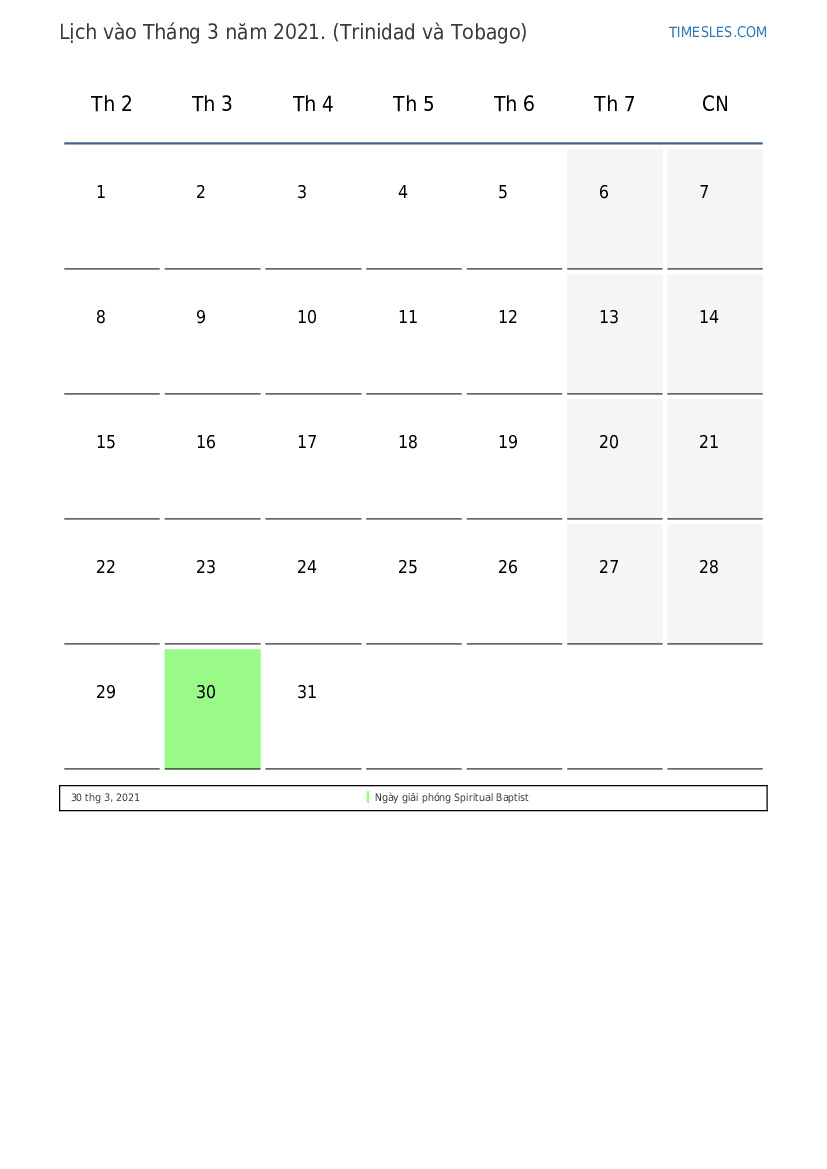 Lịch vào Tháng 3 năm 2021. (Trinidad và Tobago)

TIMESLES.COM

| Th 2 | Th 3 | Th 4 | Th 5 | Th 6 | Th 7 | CN |
|---|---|---|---|---|---|---|
| 1 | 2 | 3 | 4 | 5 | 6 | 7 |
| 8 | 9 | 10 | 11 | 12 | 13 | 14 |
| 15 | 16 | 17 | 18 | 19 | 20 | 21 |
| 22 | 23 | 24 | 25 | 26 | 27 | 28 |
| 29 | 30 | 31 | | | | |

30 thg 3, 2021 Ngày giải phóng Spiritual Baptist